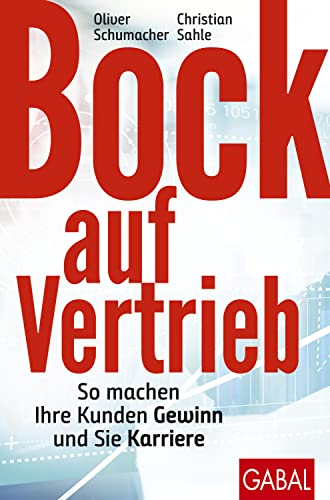 Oliver Schumacher

Christian Sahle

Bock auf Vertrieb

So machen Ihre Kunden Gewinn und Sie Karriere

GABAL